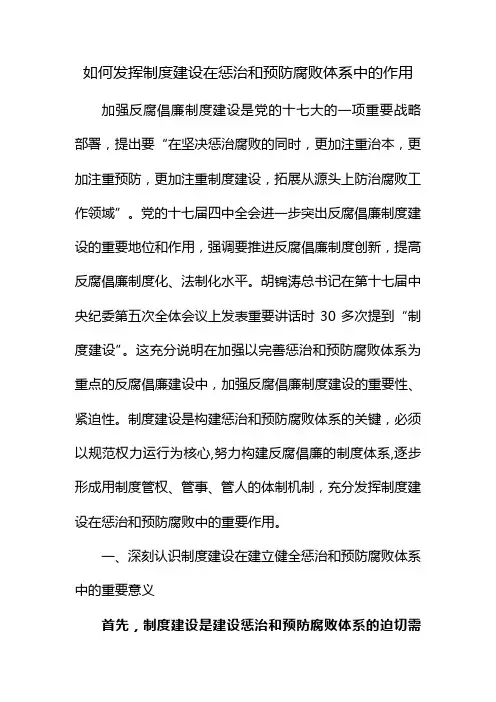 如何发挥制度建设在惩治和预防腐败体系中的作用

加强反腐倡廉制度建设是党的十七大的一项重要战略部署，提出要“在坚决惩治腐败的同时，更加注重治本，更加注重预防，更加注重制度建设，拓展从源头上防治腐败工作领域”。党的十七届四中全会进一步突出反腐倡廉制度建设的重要地位和作用，强调要推进反腐倡廉制度创新，提高反腐倡廉制度化、法制化水平。胡锦涛总书记在第十七届中央纪委第五次全体会议上发表重要讲话时 30 多次提到“制度建设”。这充分说明在加强以完善惩治和预防腐败体系为重点的反腐倡廉建设中，加强反腐倡廉制度建设的重要性、紧迫性。制度建设是构建惩治和预防腐败体系的关键，必须以规范权力运行为核心,努力构建反腐倡廉的制度体系,逐步形成用制度管权、管事、管人的体制机制，充分发挥制度建设在惩治和预防腐败中的重要作用。

一、深刻认识制度建设在建立健全惩治和预防腐败体系中的重要意义

首先，制度建设是建设惩治和预防腐败体系的迫切需